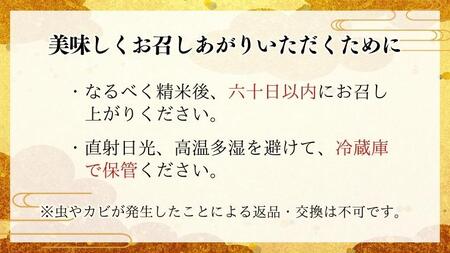 美味しくお召しあがりいただくために

・なるべく精米後、六十日以内にお召し上がりください。

・直射日光、高温多湿を避けて、冷蔵庫で保管ください。

※虫やカビが発生したことによる返品・交換は不可です。